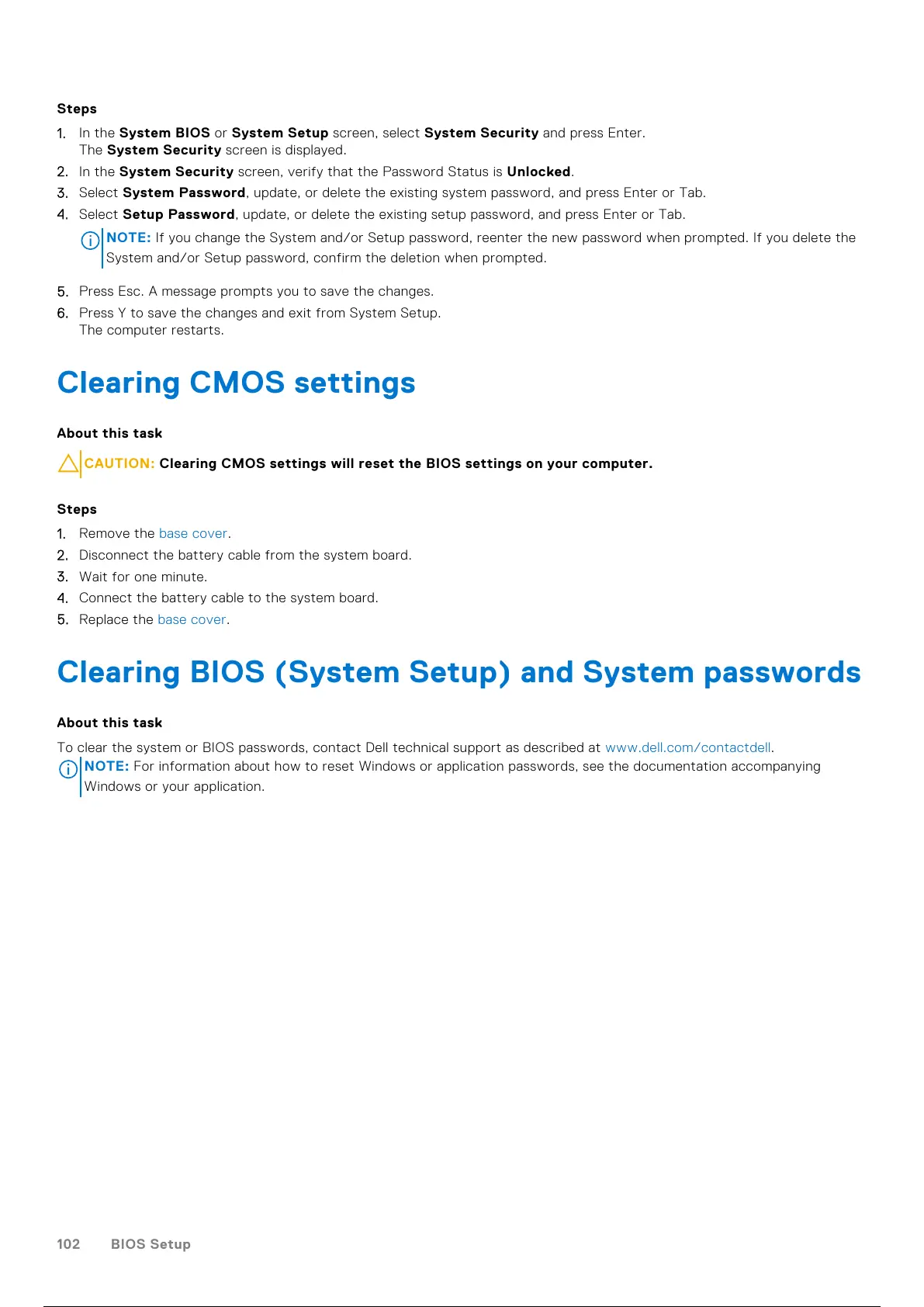 Steps

1. In the System BIOS or System Setup screen, select System Security and press Enter.
The System Security screen is displayed.
2. In the System Security screen, verify that the Password Status is Unlocked.
3. Select System Password, update, or delete the existing system password, and press Enter or Tab.
4. Select Setup Password, update, or delete the existing setup password, and press Enter or Tab.

NOTE: If you change the System and/or Setup password, reenter the new password when prompted. If you delete the System and/or Setup password, confirm the deletion when prompted.

5. Press Esc. A message prompts you to save the changes.
6. Press Y to save the changes and exit from System Setup.
The computer restarts.

Clearing CMOS settings

About this task

CAUTION: Clearing CMOS settings will reset the BIOS settings on your computer.

Steps

1. Remove the base cover.
2. Disconnect the battery cable from the system board.
3. Wait for one minute.
4. Connect the battery cable to the system board.
5. Replace the base cover.

Clearing BIOS (System Setup) and System passwords

About this task

To clear the system or BIOS passwords, contact Dell technical support as described at www.dell.com/contactdell.

NOTE: For information about how to reset Windows or application passwords, see the documentation accompanying Windows or your application.

102 BIOS Setup